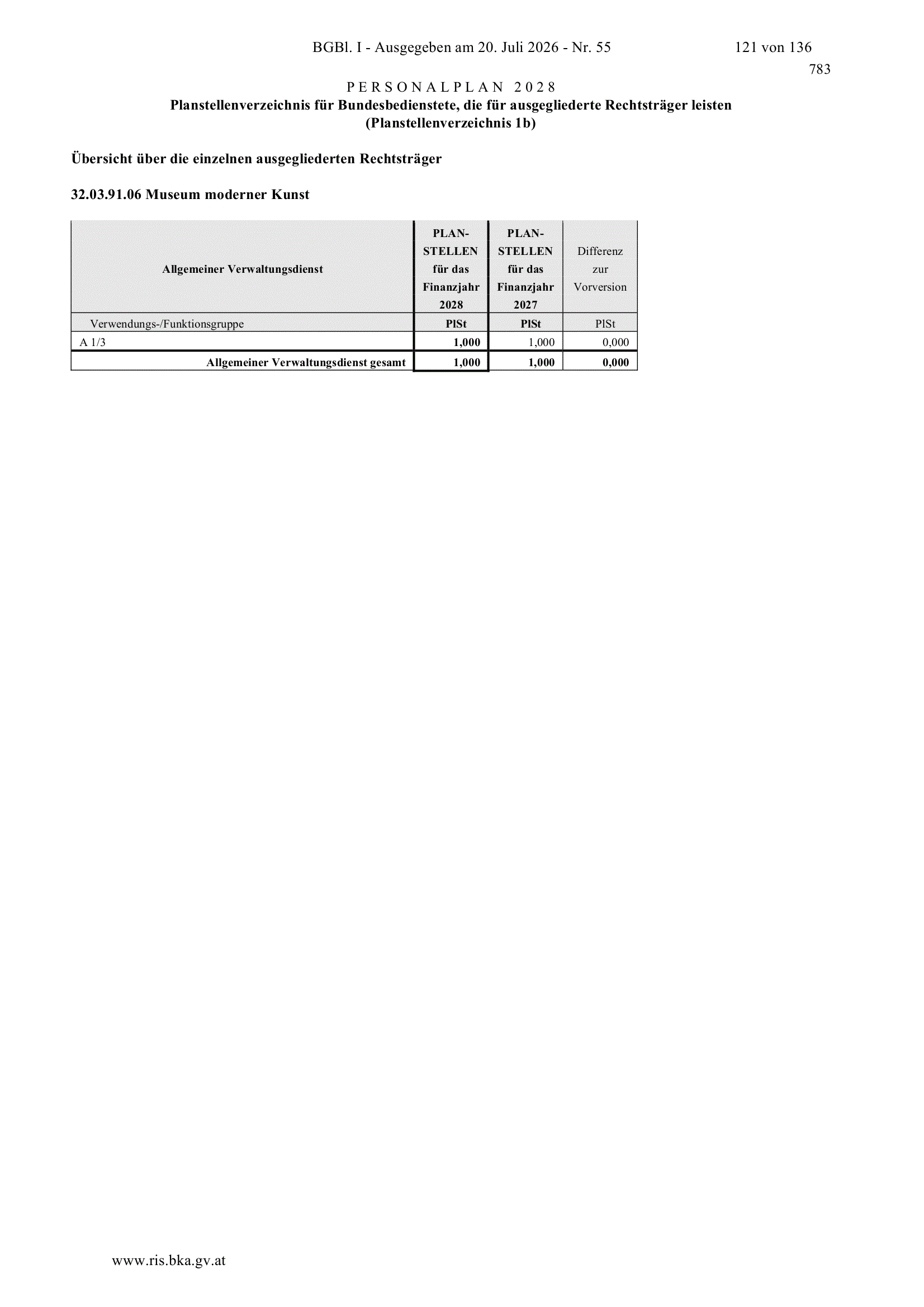 BGBl. I - Ausgegeben am 20. Juli 2026 - Nr. 55 121 von 136

783

PERSONALPLAN 2028
Planstellenverzeichnis für Bundesbedienstete, die für ausgegliederte Rechtsträger leisten
(Planstellenverzeichnis 1b)

Übersicht über die einzelnen ausgegliederten Rechtsträger

32.03.91.06 Museum moderner Kunst

| Allgemeiner Verwaltungsdienst | PLAN-STELLEN für das Finanzjahr 2028 | PLAN-STELLEN für das Finanzjahr 2027 | Differenz zur Vorversion |
|---|---|---|---|
| Verwendungs-/Funktionsgruppe | PlSt | PlSt | PlSt |
| A 1/3 | 1,000 | 1,000 | 0,000 |
| Allgemeiner Verwaltungsdienst gesamt | 1,000 | 1,000 | 0,000 |

www.ris.bka.gv.at